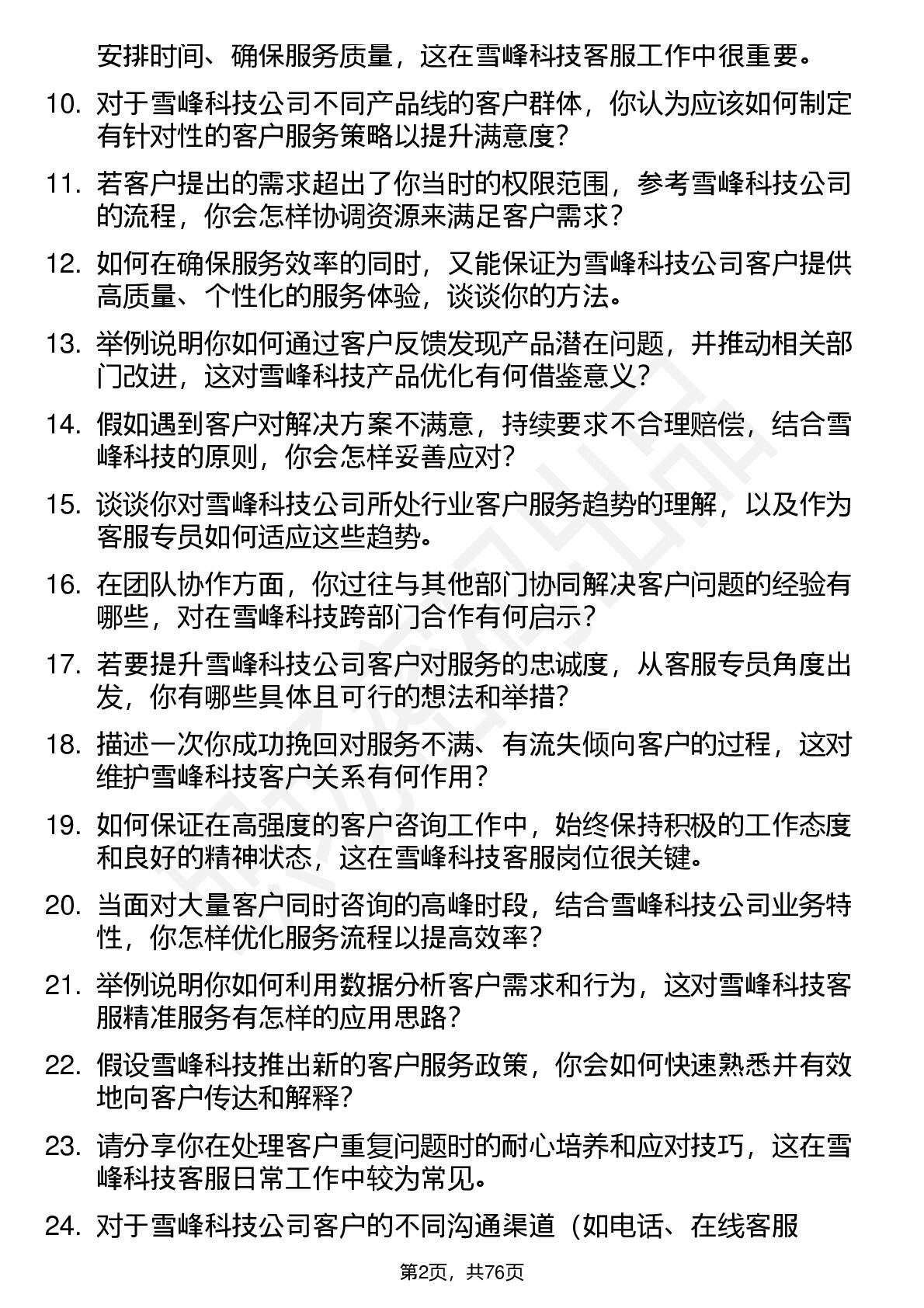 安排时间、确保服务质量，这在雪峰科技客服工作中很重要。

10. 对于雪峰科技公司不同产品线的客户群体，你认为应该如何制定有针对性的客户服务策略以提升满意度？

11. 若客户提出的需求超出了你当时的权限范围，参考雪峰科技公司的流程，你会怎样协调资源来满足客户需求？

12. 如何在确保服务效率的同时，又能保证为雪峰科技公司客户提供高质量、个性化的服务体验，谈谈你的方法。

13. 举例说明你如何通过客户反馈发现产品潜在问题，并推动相关部门改进，这对雪峰科技产品优化有何借鉴意义？

14. 假如遇到客户对解决方案不满意，持续要求不合理赔偿，结合雪峰科技的原则，你会怎样妥善应对？

15. 谈谈你对雪峰科技公司所处行业客户服务趋势的理解，以及作为客服专员如何适应这些趋势。

16. 在团队协作方面，你过往与其他部门协同解决客户问题的经验有哪些，对在雪峰科技跨部门合作有何启示？

17. 若要提升雪峰科技公司客户对服务的忠诚度，从客服专员角度出发，你有哪些具体且可行的想法和举措？

18. 描述一次你成功挽回对服务不满、有流失倾向客户的过程，这对维护雪峰科技客户关系有何作用？

19. 如何保证在高强度的客户咨询工作中，始终保持积极的工作态度和良好的精神状态，这在雪峰科技客服岗位很关键。

20. 当面对大量客户同时咨询的高峰时段，结合雪峰科技公司业务特性，你怎样优化服务流程以提高效率？

21. 举例说明你如何利用数据分析客户需求和行为，这对雪峰科技客服精准服务有怎样的应用思路？

22. 假设雪峰科技推出新的客户服务政策，你会如何快速熟悉并有效地向客户传达和解释？

23. 请分享你在处理客户重复问题时的耐心培养和应对技巧，这在雪峰科技客服日常工作中较为常见。

24. 对于雪峰科技公司客户的不同沟通渠道（如电话、在线客服

第2页，共76页